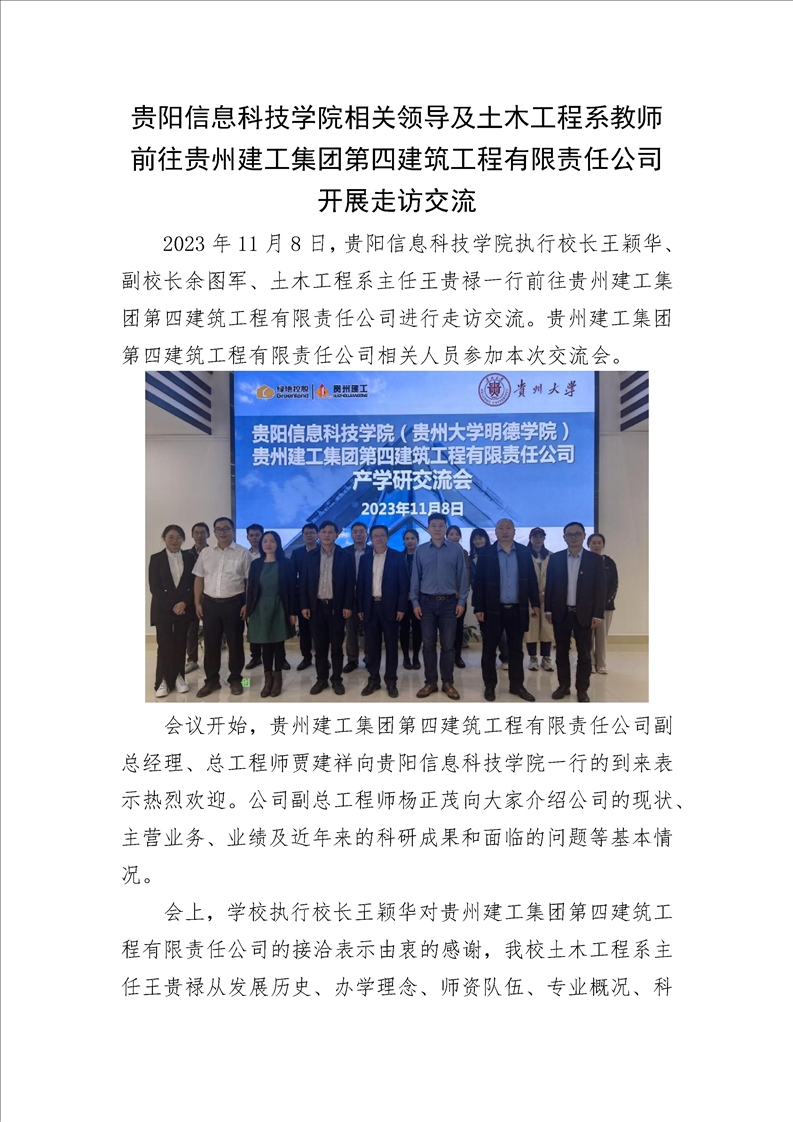 贵阳信息科技学院相关领导及土木工程系教师前往贵州建工集团第四建筑工程有限责任公司开展走访交流

2023 年 11 月 8 日，贵阳信息科技学院执行校长王颖华、副校长余图军、土木工程系主任王贵禄一行前往贵州建工集团第四建筑工程有限责任公司进行走访交流。贵州建工集团第四建筑工程有限责任公司相关人员参加本次交流会。

绿地控股 Greenland 贵州建工 贵州大学

贵阳信息科技学院（贵州大学明德学院）
贵州建工集团第四建筑工程有限责任公司
产学研交流会
2023年11月8日

会议开始，贵州建工集团第四建筑工程有限责任公司副总经理、总工程师贾建祥向贵阳信息科技学院一行的到来表示热烈欢迎。公司副总工程师杨正茂向大家介绍公司的现状、主营业务、业绩及近年来的科研成果和面临的问题等基本情况。

会上，学校执行校长王颖华对贵州建工集团第四建筑工程有限责任公司的接洽表示由衷的感谢，我校土木工程系主任王贵禄从发展历史、办学理念、师资队伍、专业概况、科